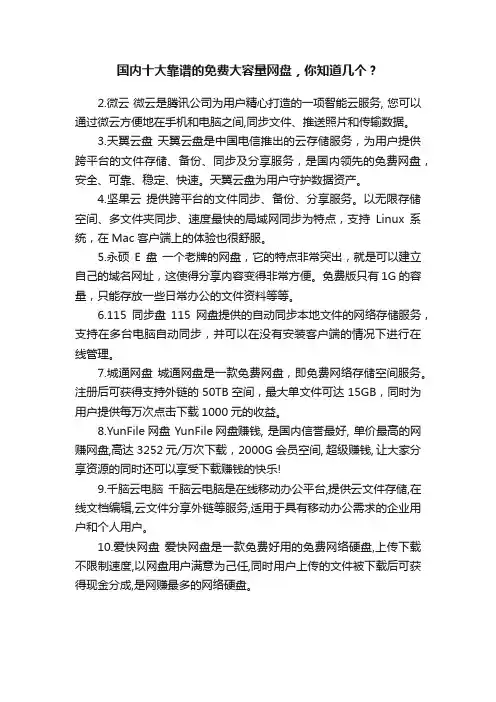 国内十大靠谱的免费大容量网盘，你知道几个？

2.微云 微云是腾讯公司为用户精心打造的一项智能云服务, 您可以通过微云方便地在手机和电脑之间,同步文件、推送照片和传输数据。

3.天翼云盘 天翼云盘是中国电信推出的云存储服务，为用户提供跨平台的文件存储、备份、同步及分享服务，是国内领先的免费网盘，安全、可靠、稳定、快速。天翼云盘为用户守护数据资产。

4.坚果云 提供跨平台的文件同步、备份、分享服务。以无限存储空间、多文件夹同步、速度最快的局域网同步为特点，支持 Linux 系统，在 Mac 客户端上的体验也很舒服。

5.永硕 E 盘 一个老牌的网盘，它的特点非常突出，就是可以建立自己的域名网址，这使得分享内容变得非常方便。免费版只有 1G 的容量，只能存放一些日常办公的文件资料等等。

6.115 同步盘 115 网盘提供的自动同步本地文件的网络存储服务，支持在多台电脑自动同步，并可以在没有安装客户端的情况下进行在线管理。

7.城通网盘 城通网盘是一款免费网盘，即免费网络存储空间服务。注册后可获得支持外链的 50TB 空间，最大单文件可达 15GB，同时为用户提供每万次点击下载 1000 元的收益。

8.YunFile 网盘 YunFile 网盘赚钱, 是国内信誉最好, 单价最高的网赚网盘,高达 3252 元/万次下载，2000G 会员空间, 超级赚钱, 让大家分享资源的同时还可以享受下载赚钱的快乐!

9.千脑云电脑 千脑云电脑是在线移动办公平台,提供云文件存储,在线文档编辑,云文件分享外链等服务,适用于具有移动办公需求的企业用户和个人用户。

10.爱快网盘 爱快网盘是一款免费好用的免费网络硬盘,上传下载不限制速度,以网盘用户满意为己任,同时用户上传的文件被下载后可获得现金分成,是网赚最多的网络硬盘。